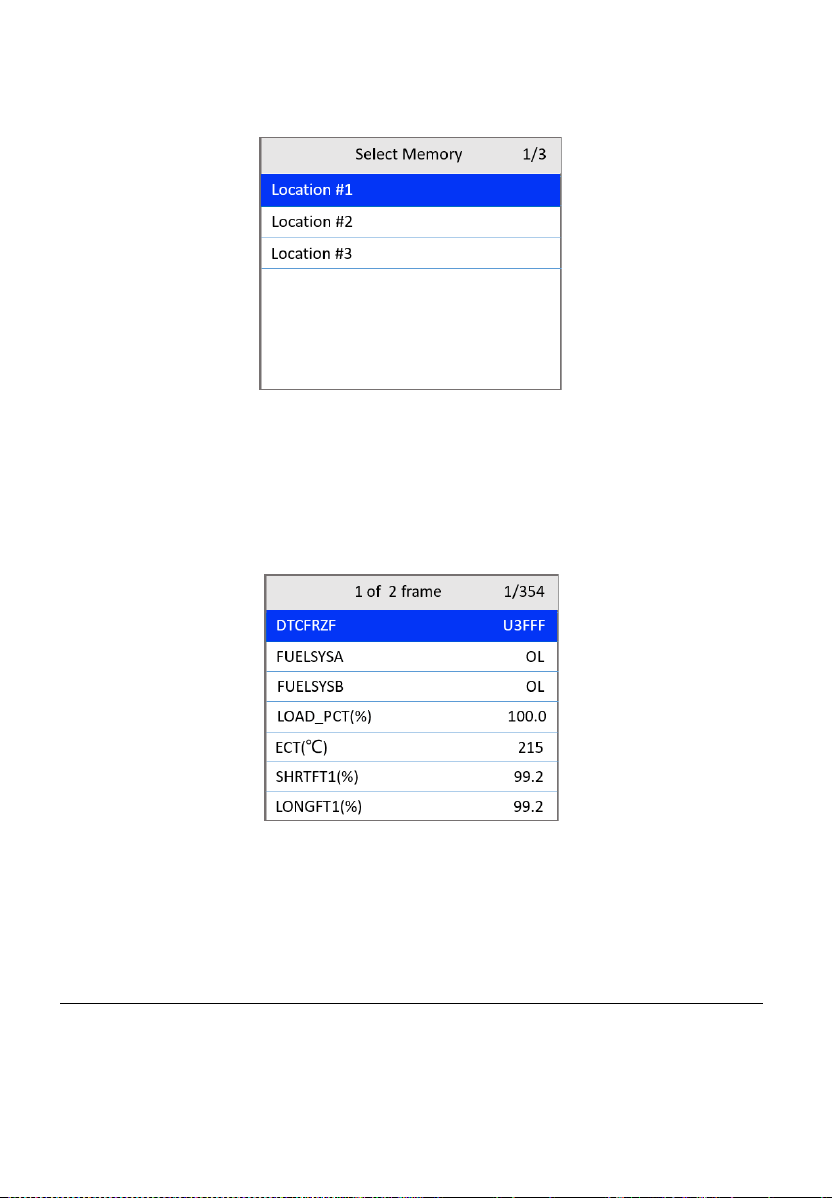 Select Memory 1/3

Location #1

Location #2

Location #3

1 of 2 frame 1/354

| DTCFRZF | U3FFF |
|---|---|
| FUELSYSA | OL |
| FUELSYSB | OL |
| LOAD_PCT(%) | 100.0 |
| ECT(℃) | 215 |
| SHRTFT1(%) | 99.2 |
| LONGFT1(%) | 99.2 |